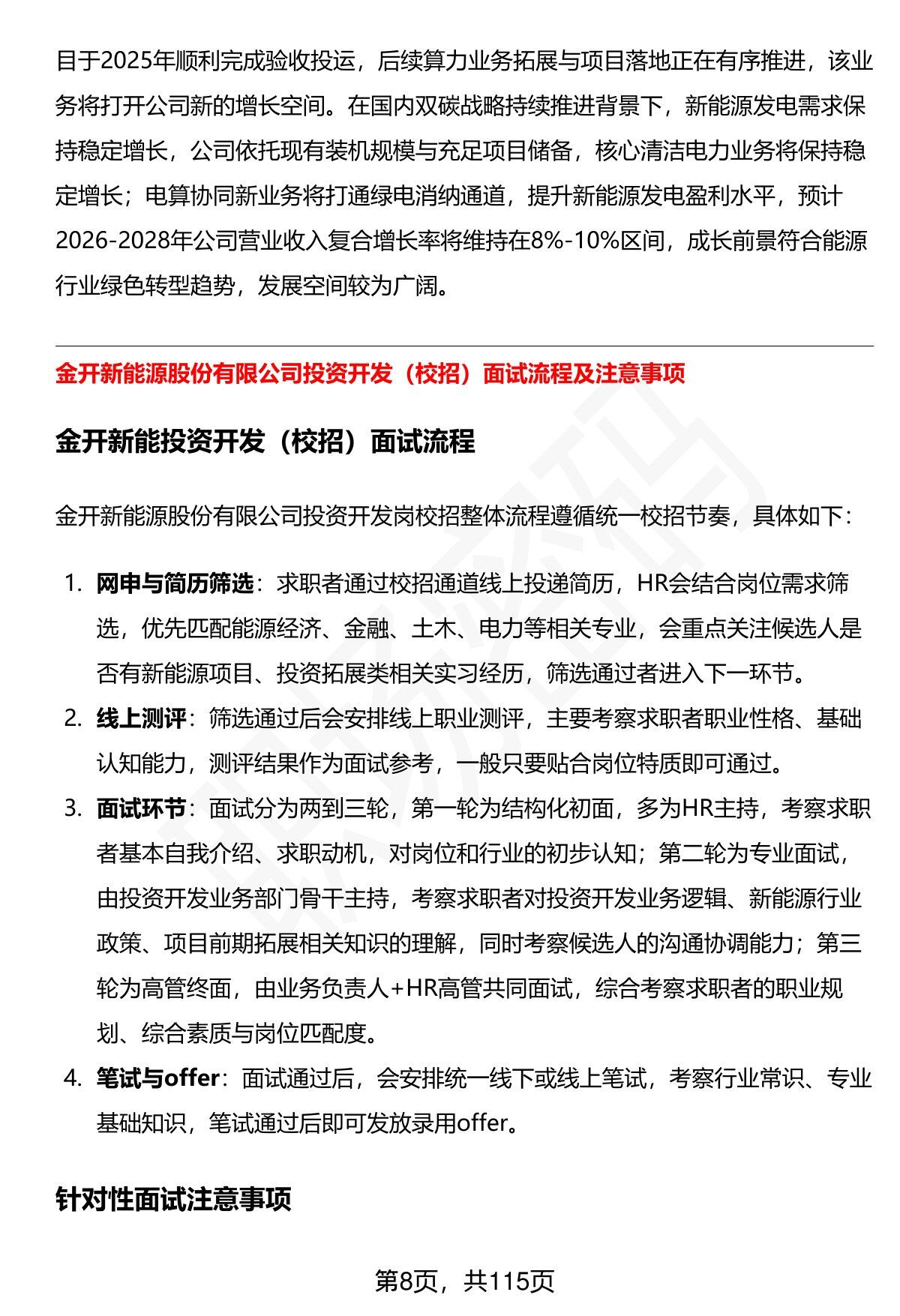 目于2025年顺利完成验收投运，后续算力业务拓展与项目落地正在有序推进，该业务将打开公司新的增长空间。在国内双碳战略持续推进背景下，新能源发电需求保持稳定增长，公司依托现有装机规模与充足项目储备，核心清洁电力业务将保持稳定增长；电算协同新业务将打通绿电消纳通道，提升新能源发电盈利水平，预计2026-2028年公司营业收入复合增长率将维持在8%-10%区间，成长前景符合能源行业绿色转型趋势，发展空间较为广阔。

金开新能源股份有限公司投资开发（校招）面试流程及注意事项

金开新能投资开发（校招）面试流程

金开新能源股份有限公司投资开发岗校招整体流程遵循统一校招节奏，具体如下：

1. 网申与简历筛选：求职者通过校招通道线上投递简历，HR会结合岗位需求筛选，优先匹配能源经济、金融、土木、电力等相关专业，会重点关注候选人是否有新能源项目、投资拓展类相关实习经历，筛选通过者进入下一环节。
2. 线上测评：筛选通过后会安排线上职业测评，主要考察求职者职业性格、基础认知能力，测评结果作为面试参考，一般只要贴合岗位特质即可通过。
3. 面试环节：面试分为两到三轮，第一轮为结构化初面，多为HR主持，考察求职者基本自我介绍、求职动机，对岗位和行业的初步认知；第二轮为专业面试，由投资开发业务部门骨干主持，考察求职者对投资开发业务逻辑、新能源行业政策、项目前期拓展相关知识的理解，同时考察候选人的沟通协调能力；第三轮为高管终面，由业务负责人+HR高管共同面试，综合考察求职者的职业规划、综合素质与岗位匹配度。
4. 笔试与offer：面试通过后，会安排统一线下或线上笔试，考察行业常识、专业基础知识，笔试通过后即可发放录用offer。

针对性面试注意事项

第8页，共115页